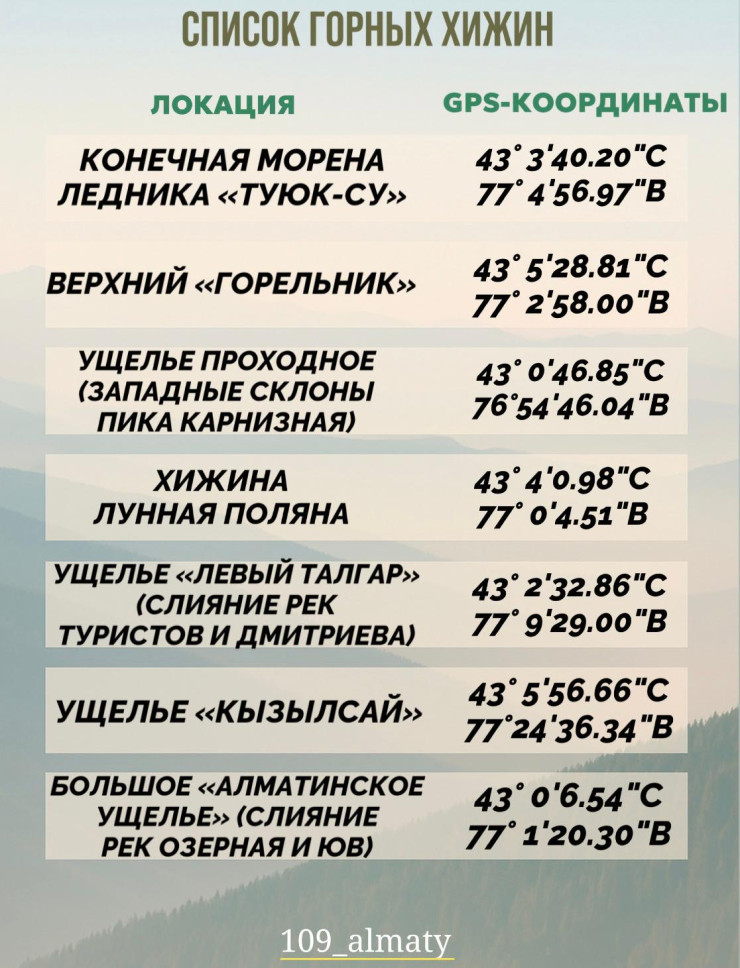 СПИСОК ГОРНЫХ ХИЖИН

| ЛОКАЦИЯ | GPS-КООРДИНАТЫ |
|---|---|
| КОНЕЧНАЯ МОРЕНА ЛЕДНИКА «ТУЮК-СУ» | 43° 3'40.20"С 77° 4'56.97"В |
| ВЕРХНИЙ «ГОРЕЛЬНИК» | 43° 5'28.81"С 77° 2'58.00"В |
| УЩЕЛЬЕ ПРОХОДНОЕ (ЗАПАДНЫЕ СКЛОНЫ ПИКА КАРНИЗНАЯ) | 43° 0'46.85"С 76°54'46.04"В |
| ХИЖИНА ЛУННАЯ ПОЛЯНА | 43° 4'0.98"С 77° 0'4.51"В |
| УЩЕЛЬЕ «ЛЕВЫЙ ТАЛГАР» (СЛИЯНИЕ РЕК ТУРИСТОВ И ДМИТРИЕВА) | 43° 2'32.86"С 77° 9'29.00"В |
| УЩЕЛЬЕ «КЫЗЫЛСАЙ» | 43° 5'56.66"С 77°24'36.34"В |
| БОЛЬШОЕ «АЛМАТИНСКОЕ УЩЕЛЬЕ» (СЛИЯНИЕ РЕК ОЗЕРНАЯ И ЮВ) | 43° 0'6.54"С 77° 1'20.30"В |

109_almaty